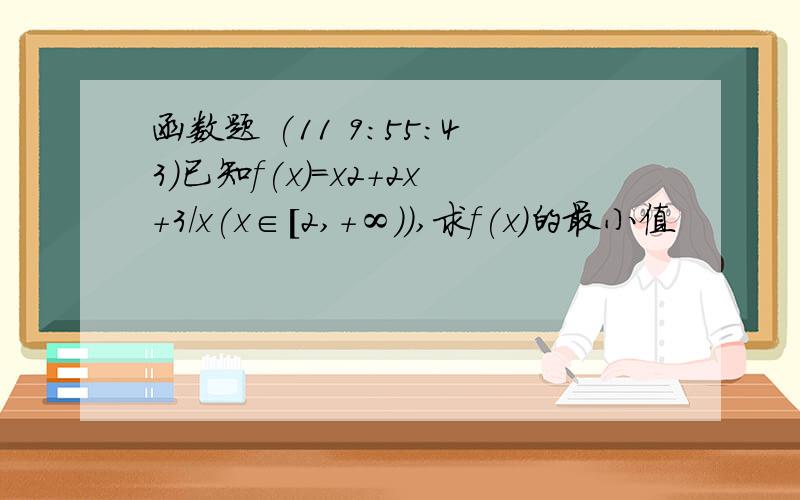 函数题 (11 9:55:43)已知f(x)=x2+2x+3/x(x∈[2,+∞)),求f(x)的最小值